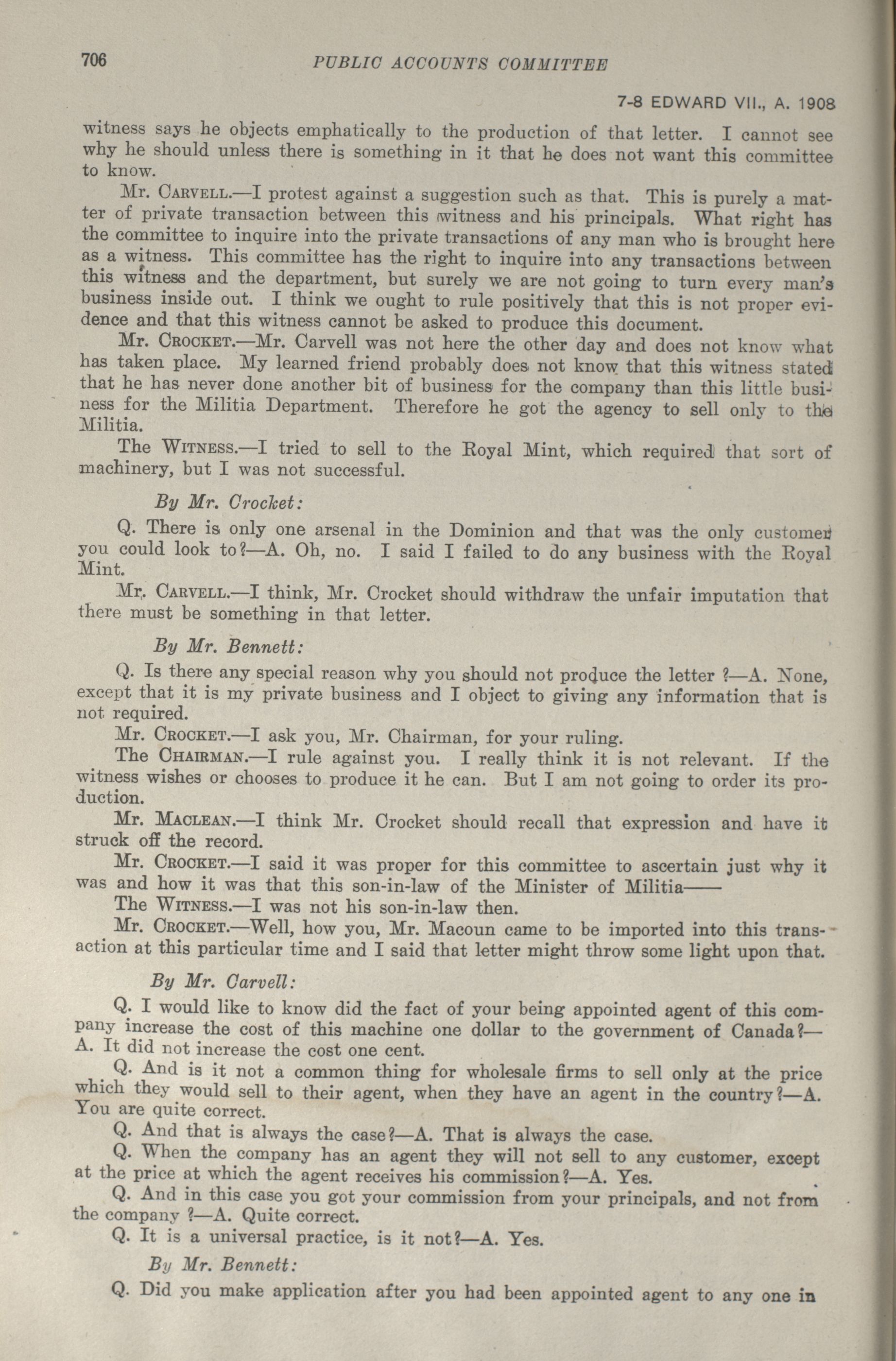 706

PUBLIC ACCOUNTS COMMITTEE

7-8 EDWARD VII., A. 1908

witness says he objects emphatically to the production of that letter. I cannot see why he should unless there is something in it that he does not want this committee to know.

Mr. CARVELL.—I protest against a suggestion such as that. This is purely a matter of private transaction between this witness and his principals. What right has the committee to inquire into the private transactions of any man who is brought here as a witness. This committee has the right to inquire into any transactions between this witness and the department, but surely we are not going to turn every man's business inside out. I think we ought to rule positively that this is not proper evidence and that this witness cannot be asked to produce this document.

Mr. CROCKET.—Mr. Carvell was not here the other day and does not know what has taken place. My learned friend probably does not know that this witness stated that he has never done another bit of business for the company than this little business for the Militia Department. Therefore he got the agency to sell only to the Militia.

The WITNESS.—I tried to sell to the Royal Mint, which required that sort of machinery, but I was not successful.

By Mr. Crocket:

Q. There is only one arsenal in the Dominion and that was the only customer you could look to?—A. Oh, no. I said I failed to do any business with the Royal Mint.

Mr. CARVELL.—I think, Mr. Crocket should withdraw the unfair imputation that there must be something in that letter.

By Mr. Bennett:

Q. Is there any special reason why you should not produce the letter ?—A. None, except that it is my private business and I object to giving any information that is not required.

Mr. CROCKET.—I ask you, Mr. Chairman, for your ruling.

The CHAIRMAN.—I rule against you. I really think it is not relevant. If the witness wishes or chooses to produce it he can. But I am not going to order its production.

Mr. MACLEAN.—I think Mr. Crocket should recall that expression and have it struck off the record.

Mr. CROCKET.—I said it was proper for this committee to ascertain just why it was and how it was that this son-in-law of the Minister of Militia——

The WITNESS.—I was not his son-in-law then.

Mr. CROCKET.—Well, how you, Mr. Macoun came to be imported into this transaction at this particular time and I said that letter might throw some light upon that.

By Mr. Carvell:

Q. I would like to know did the fact of your being appointed agent of this company increase the cost of this machine one dollar to the government of Canada?—A. It did not increase the cost one cent.

Q. And is it not a common thing for wholesale firms to sell only at the price which they would sell to their agent, when they have an agent in the country?—A. You are quite correct.

Q. And that is always the case?—A. That is always the case.

Q. When the company has an agent they will not sell to any customer, except at the price at which the agent receives his commission?—A. Yes.

Q. And in this case you got your commission from your principals, and not from the company ?—A. Quite correct.

Q. It is a universal practice, is it not?—A. Yes.

By Mr. Bennett:

Q. Did you make application after you had been appointed agent to any one in